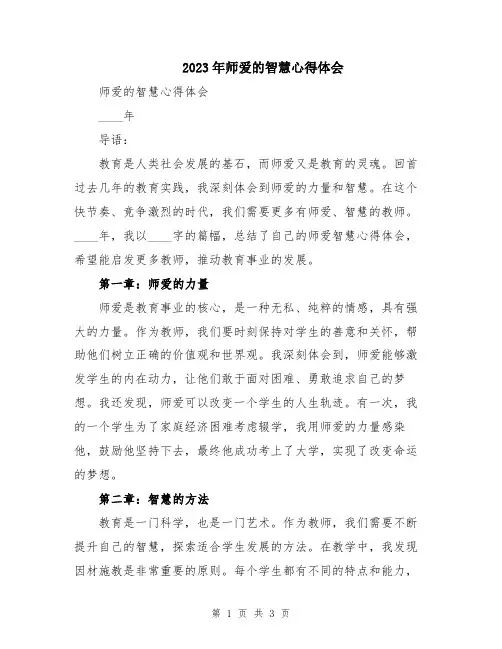 2023年师爱的智慧心得体会

师爱的智慧心得体会

____年

导语：

教育是人类社会发展的基石，而师爱又是教育的灵魂。回首过去几年的教育实践，我深刻体会到师爱的力量和智慧。在这个快节奏、竞争激烈的时代，我们需要更多有师爱、智慧的教师。____年，我以____字的篇幅，总结了自己的师爱智慧心得体会，希望能启发更多教师，推动教育事业的发展。

第一章：师爱的力量

师爱是教育事业的核心，是一种无私、纯粹的情感，具有强大的力量。作为教师，我们要时刻保持对学生的善意和关怀，帮助他们树立正确的价值观和世界观。我深刻体会到，师爱能够激发学生的内在动力，让他们敢于面对困难、勇敢追求自己的梦想。我还发现，师爱可以改变一个学生的人生轨迹。有一次，我的一个学生为了家庭经济困难考虑辍学，我用师爱的力量感染他，鼓励他坚持下去，最终他成功考上了大学，实现了改变命运的梦想。

第二章：智慧的方法

教育是一门科学，也是一门艺术。作为教师，我们需要不断提升自己的智慧，探索适合学生发展的方法。在教学中，我发现因材施教是非常重要的原则。每个学生都有不同的特点和能力，

第 1 页 共 3 页